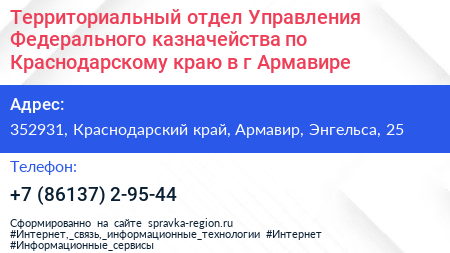 Территориальный отдел Управления Федерального казначейства по Краснодарскому краю в г Армавире

Адрес:

352931, Краснодарский край, Армавир, Энгельса, 25

Телефон:

+7 (86137) 2-95-44

Сформированно на сайте spravka-region.ru
#Интернет,_связь,_информационные_технологии #Интернет
#Информационные_сервисы